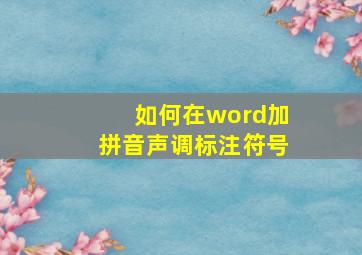 如何在word加拼音声调标注符号